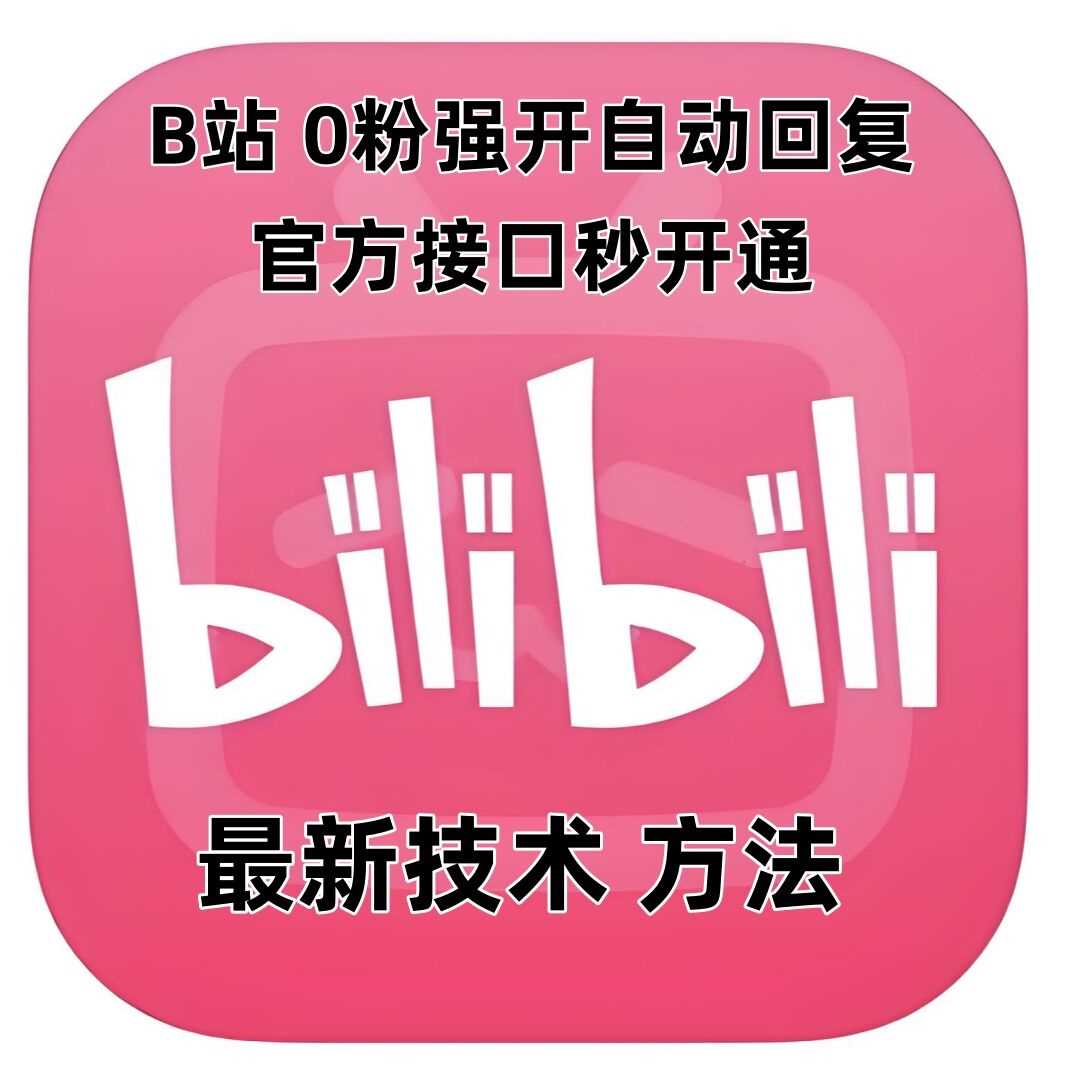 B站 0粉强开自动回复
官方接口秒开通

bilibili

最新技术 方法